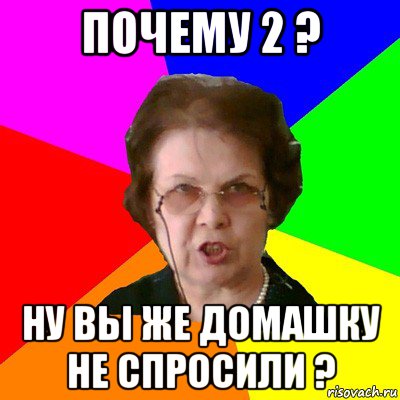 ПОЧЕМУ 2 ?

НУ ВЫ ЖЕ ДОМАШКУ НЕ СПРОСИЛИ ?

risovach.ru